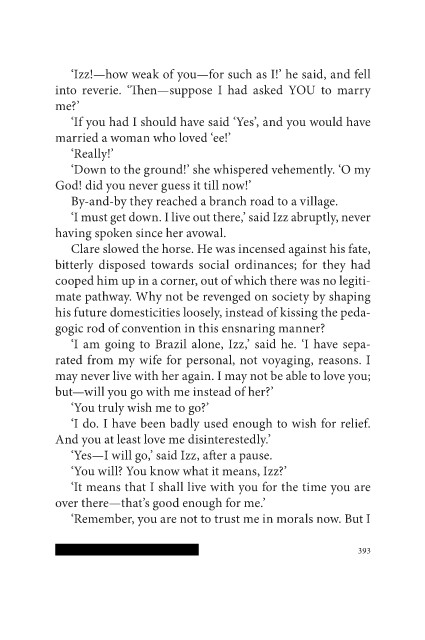 'Izz!—how weak of you—for such as I!' he said, and fell into reverie. 'Then—suppose I had asked YOU to marry me?'

'If you had I should have said 'Yes', and you would have married a woman who loved 'ee!'

'Really!'

'Down to the ground!' she whispered vehemently. 'O my God! did you never guess it till now!'

By-and-by they reached a branch road to a village.

'I must get down. I live out there,' said Izz abruptly, never having spoken since her avowal.

Clare slowed the horse. He was incensed against his fate, bitterly disposed towards social ordinances; for they had cooped him up in a corner, out of which there was no legitimate pathway. Why not be revenged on society by shaping his future domesticities loosely, instead of kissing the pedagogic rod of convention in this ensnaring manner?

'I am going to Brazil alone, Izz,' said he. 'I have separated from my wife for personal, not voyaging, reasons. I may never live with her again. I may not be able to love you; but—will you go with me instead of her?'

'You truly wish me to go?'

'I do. I have been badly used enough to wish for relief. And you at least love me disinterestedly.'

'Yes—I will go,' said Izz, after a pause.

'You will? You know what it means, Izz?'

'It means that I shall live with you for the time you are over there—that's good enough for me.'

'Remember, you are not to trust me in morals now. But I

393